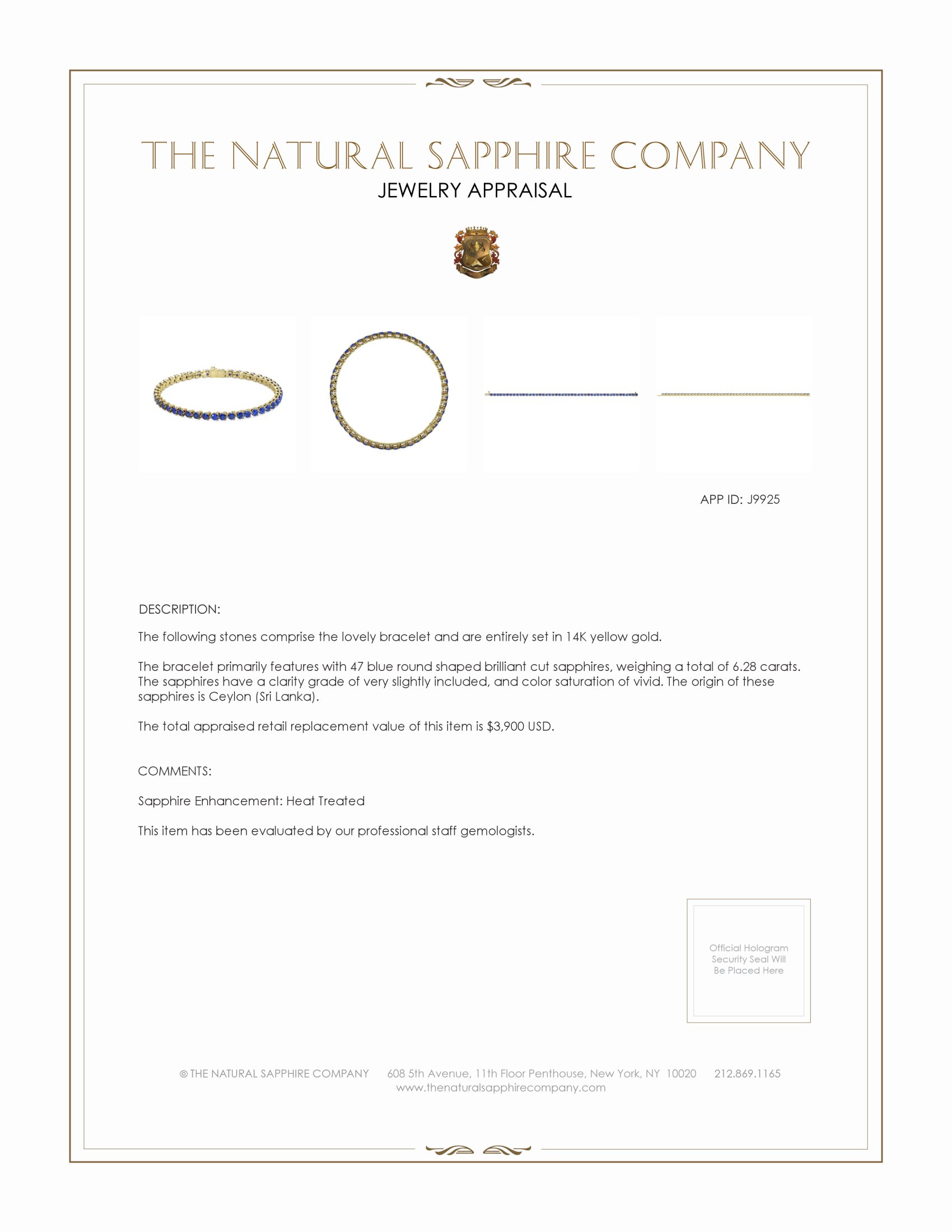 THE NATURAL SAPPHIRE COMPANY
JEWELRY APPRAISAL

APP ID: J9925

DESCRIPTION:

The following stones comprise the lovely bracelet and are entirely set in 14K yellow gold.

The bracelet primarily features with 47 blue round shaped brilliant cut sapphires, weighing a total of 6.28 carats. The sapphires have a clarity grade of very slightly included, and color saturation of vivid. The origin of these sapphires is Ceylon (Sri Lanka).

The total appraised retail replacement value of this item is $3,900 USD.

COMMENTS:

Sapphire Enhancement: Heat Treated

This item has been evaluated by our professional staff gemologists.

Official Hologram Security Seal Will Be Placed Here

© THE NATURAL SAPPHIRE COMPANY 608 5th Avenue, 11th Floor Penthouse, New York, NY 10020 212.869.1165
www.thenaturalsapphirecompany.com